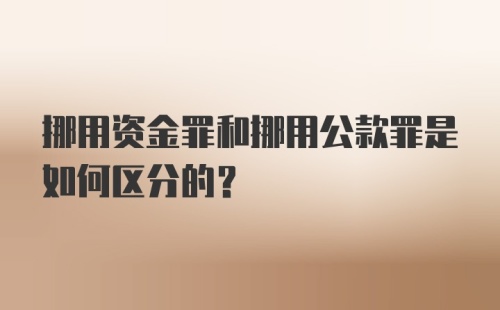 挪用资金罪和挪用公款罪是如何区分的？